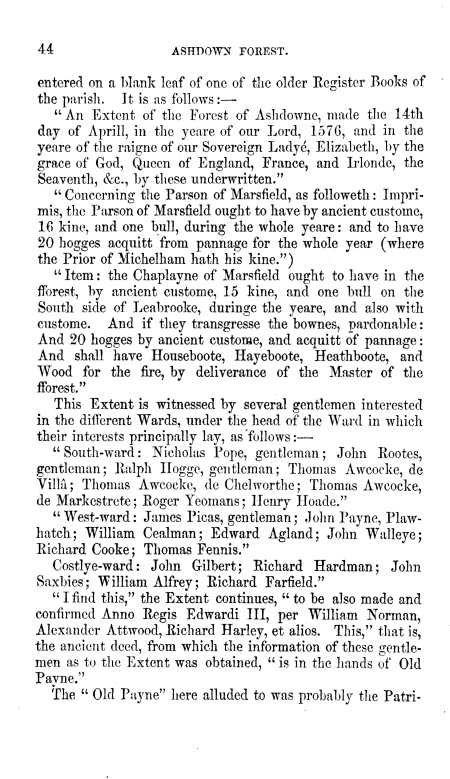 44 ASHDOWN FOREST.

entered on a blank leaf of one of the older Register Books of the parish. It is as follows:—

"An Extent of the Forest of Ashdowne, made the 14th day of Aprill, in the yeare of our Lord, 1576, and in the yeare of the raigne of our Sovereign Ladyé, Elizabeth, by the grace of God, Queen of England, France, and Irlonde, the Seaventh, &c., by these underwritten."

"Concerning the Parson of Marsfield, as followeth: Imprimis, the Parson of Marsfield ought to have by ancient custome, 16 kine, and one bull, during the whole yeare: and to have 20 hogges acquitt from pannage for the whole year (where the Prior of Michelham hath his kine.")

"Item: the Chaplayne of Marsfield ought to have in the fforest, by ancient custome, 15 kine, and one bull on the South side of Leabrooke, duringe the yeare, and also with custome. And if they transgresse the bownes, pardonable: And 20 hogges by ancient custome, and acquitt of pannage: And shall have Houseboote, Hayeboote, Heathboote, and Wood for the fire, by deliverance of the Master of the fforest."

This Extent is witnessed by several gentlemen interested in the different Wards, under the head of the Ward in which their interests principally lay, as follows:—

"South-ward: Nicholas Pope, gentleman; John Rootes, gentleman; Ralph Hogge, gentleman; Thomas Awcocke, de Villâ; Thomas Awcocke, de Chelworthe; Thomas Awcocke, de Markestrete; Roger Yeomans; Henry Hoade."

"West-ward: James Picas, gentleman; John Payne, Plawhatch; William Cealman; Edward Agland; John Walleye; Richard Cooke; Thomas Fennis."

Costlye-ward: John Gilbert; Richard Hardman; John Saxbies; William Alfrey; Richard Farfield."

"I find this," the Extent continues, "to be also made and confirmed Anno Regis Edwardi III, per William Norman, Alexander Attwood, Richard Harley, et alios. This," that is, the ancient deed, from which the information of these gentlemen as to the Extent was obtained, "is in the hands of Old Payne."

The "Old Payne" here alluded to was probably the Patri-